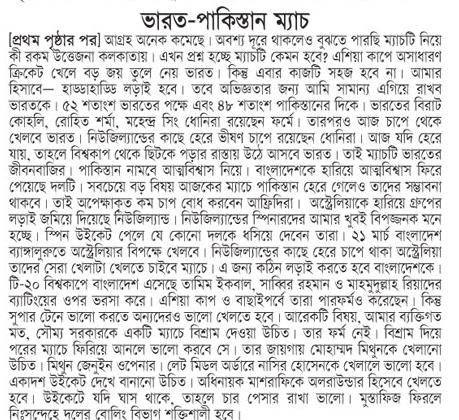 ভারত-পাকিস্তান ম্যাচ

[প্রথম পৃষ্ঠার পর] আগ্রহ অনেক কমেছে। অবশ্য দূরে থাকলেও বুঝতে পারছি ম্যাচটি নিয়ে কী রকম উত্তেজনা কলকাতায়। এখন প্রশ্ন হচ্ছে ম্যাচটি কেমন হবে? এশিয়া কাপে অসাধারণ ক্রিকেট খেলে বড় জয় তুলে নেয় ভারত। কিন্তু এবার কাজটি সহজ হবে না। আমার হিসাবে— হাড্ডাহাড্ডি লড়াই হবে। তবে অভিজ্ঞতার জন্য আমি সামান্য এগিয়ে রাখব ভারতকে। ৫২ শতাংশ ভারতের পক্ষে এবং ৪৮ শতাংশ পাকিস্তানের দিকে। ভারতের বিরাট কোহলি, রোহিত শর্মা, মহেন্দ্র সিং ধোনিরা রয়েছেন ফর্মে। তারপরও আজ চাপে থেকে খেলবে ভারত। নিউজিল্যান্ডের কাছে হেরে ভীষণ চাপে রয়েছেন ধোনিরা। আজ যদি হেরে যায়, তাহলে বিশ্বকাপ থেকে ছিটকে পড়ার রাস্তায় উঠে আসবে ভারত। তাই ম্যাচটি ভারতের জীবনবাজির। পাকিস্তান নামবে আত্মবিশ্বাস নিয়ে। বাংলাদেশকে হারিয়ে আত্মবিশ্বাস ফিরে পেয়েছে দলটি। সবচেয়ে বড় বিষয় আজকের ম্যাচে পাকিস্তান হেরে গেলেও তাদের সম্ভাবনা থাকবে। তাই অপেক্ষাকৃত কম চাপ বোধ করবেন আফ্রিদিরা। অস্ট্রেলিয়াকে হারিয়ে গ্রুপের লড়াই জমিয়ে দিয়েছে নিউজিল্যান্ড। নিউজিল্যান্ডের স্পিনারদের আমার খুবই বিপজ্জনক মনে হচ্ছে। স্পিন উইকেট পেলে যে কোনো দলকে ধসিয়ে দেবেন তারা। ২১ মার্চ বাংলাদেশ ব্যাঙ্গালুরুতে অস্ট্রেলিয়ার বিপক্ষে খেলবে। নিউজিল্যান্ডের কাছে হেরে চাপে থাকা অস্ট্রেলিয়া তাদের সেরা খেলাটা খেলতে চাইবে ম্যাচে। এ জন্য কঠিন লড়াই করতে হবে বাংলাদেশকে। টি-২০ বিশ্বকাপে বাংলাদেশ এসেছে তামিম ইকবাল, সাব্বির রহমান ও মাহমুদুল্লাহ রিয়াদের ব্যাটিংয়ের ওপর ভরসা করে। এশিয়া কাপ ও বাছাইপর্বে তারা পারফর্মও করেছেন। কিন্তু সুপার টেনে ভালো করতে অন্যদেরও ভালো খেলতে হবে। আরেকটি বিষয়, আমার ব্যক্তিগত মত, সৌম্য সরকারকে একটি ম্যাচে বিশ্রাম দেওয়া উচিত। তার ফর্ম নেই। বিশ্রাম দিয়ে পরের ম্যাচে ফিরিয়ে আনলে ভালো করবে সে। তার জায়গায় মোহাম্মদ মিথুনকে খেলানো উচিত। মিথুন জেনুইন ওপেনার। লেট মিডল অর্ডারে নাসির হোসেনকে খেলালে ভালো হবে। একাদশ উইকেট দেখে বানানো উচিত। অধিনায়ক মাশরাফিকে অলরাউন্ডার হিসেবে খেলতে হবে। উইকেটে যদি ঘাস থাকে, তাহলে চার পেসার রাখা ভালো। মুস্তাফিজ ফিরলে নিঃসন্দেহে দলের বোলিং বিভাগ শক্তিশালী হবে।